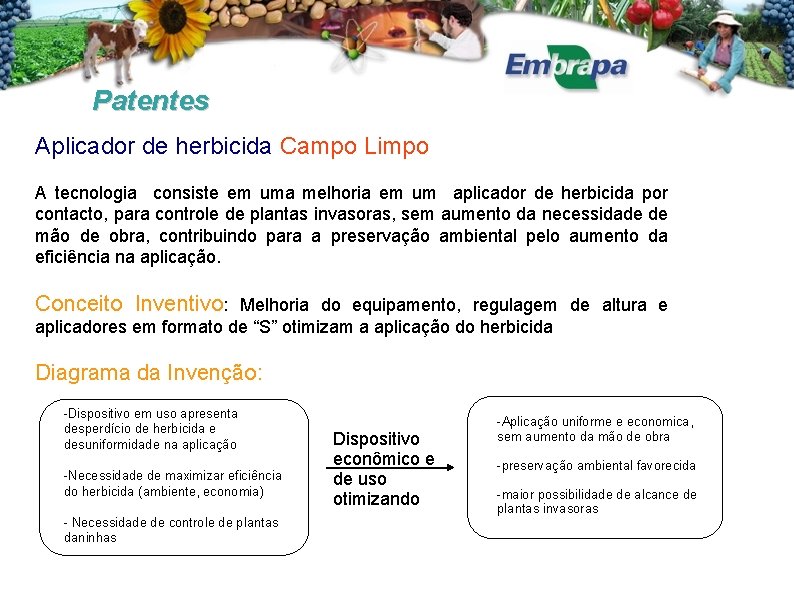 Embrapa

Patentes

Aplicador de herbicida Campo Limpo

A tecnologia consiste em uma melhoria em um aplicador de herbicida por contacto, para controle de plantas invasoras, sem aumento da necessidade de mão de obra, contribuindo para a preservação ambiental pelo aumento da eficiência na aplicação.

Conceito Inventivo: Melhoria do equipamento, regulagem de altura e aplicadores em formato de “S” otimizam a aplicação do herbicida

Diagrama da Invenção:

-Dispositivo em uso apresenta desperdício de herbicida e desuniformidade na aplicação

-Necessidade de maximizar eficiência do herbicida (ambiente, economia)

- Necessidade de controle de plantas daninhas

Dispositivo econômico e de uso otimizando

-Aplicação uniforme e economica, sem aumento da mão de obra

-preservação ambiental favorecida

-maior possibilidade de alcance de plantas invasoras